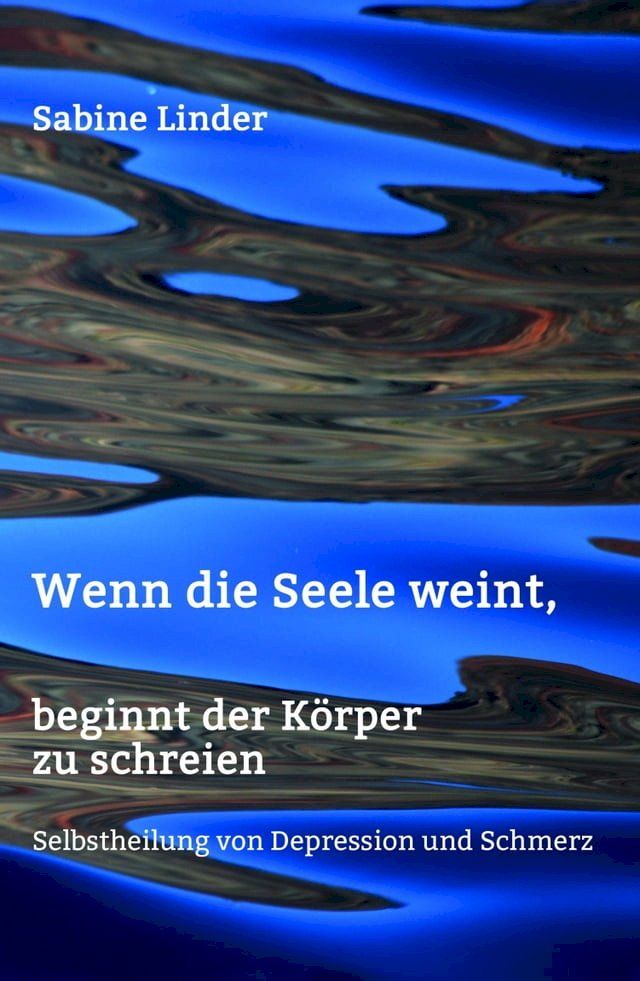 Sabine Linder

Wenn die Seele weint,

beginnt der Körper zu schreien

Selbstheilung von Depression und Schmerz